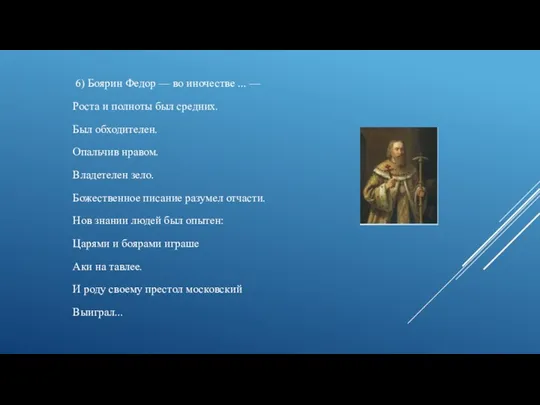 6) Боярин Федор — во иночестве ... —

Роста и полноты был средних.

Был обходителен.

Опальчив нравом.

Владетелен зело.

Божественное писание разумел отчасти.

Нов знании людей был опытен:

Царями и боярами играше

Аки на тавлее.

И роду своему престол московский

Выиграл...